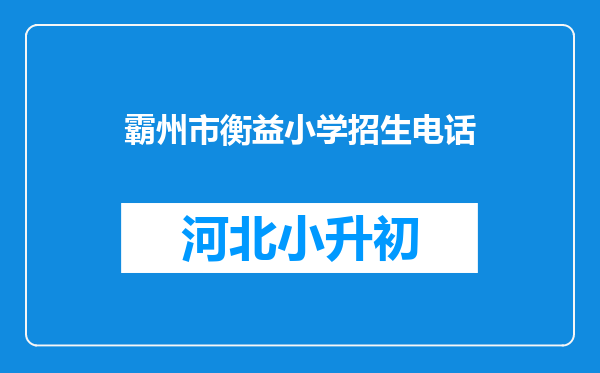 霸州市衡益小学招生电话

河北小升初